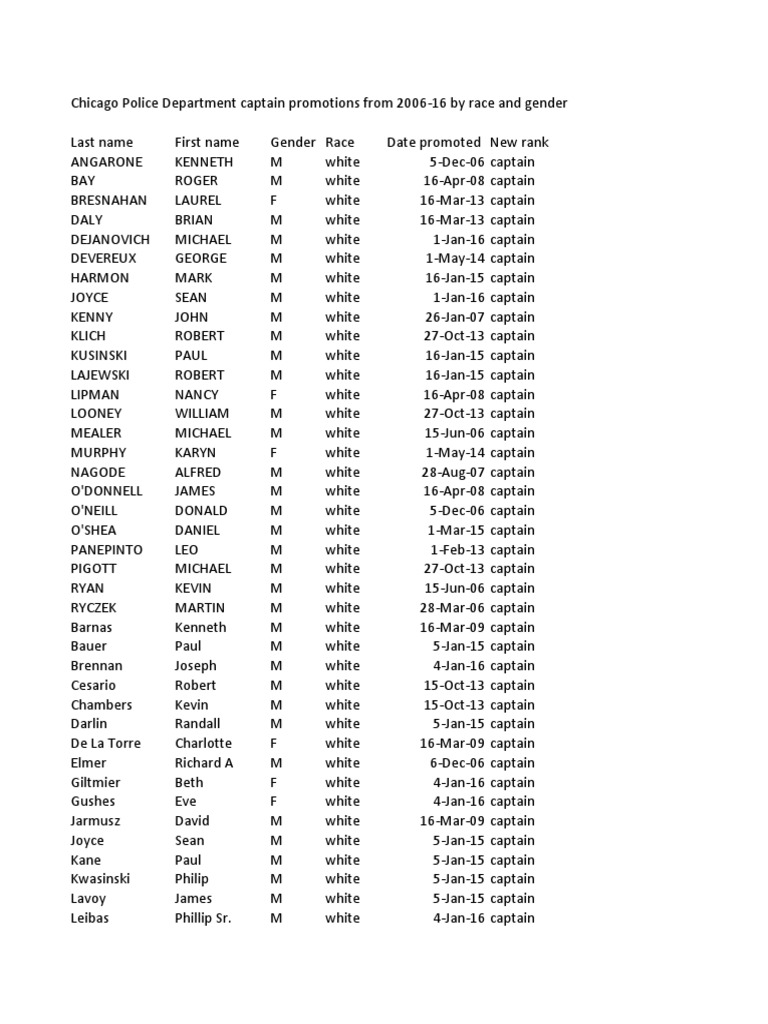 Chicago Police Department captain promotions from 2006-16 by race and gender

| Last name | First name | Gender | Race | Date promoted | New rank |
|---|---|---|---|---|---|
| ANGARONE | KENNETH | M | white | 5-Dec-06 | captain |
| BAY | ROGER | M | white | 16-Apr-08 | captain |
| BRESNAHAN | LAUREL | F | white | 16-Mar-13 | captain |
| DALY | BRIAN | M | white | 16-Mar-13 | captain |
| DEJANOVICH | MICHAEL | M | white | 1-Jan-16 | captain |
| DEVEREUX | GEORGE | M | white | 1-May-14 | captain |
| HARMON | MARK | M | white | 16-Jan-15 | captain |
| JOYCE | SEAN | M | white | 1-Jan-16 | captain |
| KENNY | JOHN | M | white | 26-Jan-07 | captain |
| KLICH | ROBERT | M | white | 27-Oct-13 | captain |
| KUSINSKI | PAUL | M | white | 16-Jan-15 | captain |
| LAJEWSKI | ROBERT | M | white | 16-Jan-15 | captain |
| LIPMAN | NANCY | F | white | 16-Apr-08 | captain |
| LOONEY | WILLIAM | M | white | 27-Oct-13 | captain |
| MEALER | MICHAEL | M | white | 15-Jun-06 | captain |
| MURPHY | KARYN | F | white | 1-May-14 | captain |
| NAGODE | ALFRED | M | white | 28-Aug-07 | captain |
| O'DONNELL | JAMES | M | white | 16-Apr-08 | captain |
| O'NEILL | DONALD | M | white | 5-Dec-06 | captain |
| O'SHEA | DANIEL | M | white | 1-Mar-15 | captain |
| PANEPINTO | LEO | M | white | 1-Feb-13 | captain |
| PIGOTT | MICHAEL | M | white | 27-Oct-13 | captain |
| RYAN | KEVIN | M | white | 15-Jun-06 | captain |
| RYCZEK | MARTIN | M | white | 28-Mar-06 | captain |
| Barnas | Kenneth | M | white | 16-Mar-09 | captain |
| Bauer | Paul | M | white | 5-Jan-15 | captain |
| Brennan | Joseph | M | white | 4-Jan-16 | captain |
| Cesario | Robert | M | white | 15-Oct-13 | captain |
| Chambers | Kevin | M | white | 15-Oct-13 | captain |
| Darlin | Randall | M | white | 5-Jan-15 | captain |
| De La Torre | Charlotte | F | white | 16-Mar-09 | captain |
| Elmer | Richard A | M | white | 6-Dec-06 | captain |
| Giltmier | Beth | F | white | 4-Jan-16 | captain |
| Gushes | Eve | F | white | 4-Jan-16 | captain |
| Jarmusz | David | M | white | 16-Mar-09 | captain |
| Joyce | Sean | M | white | 5-Jan-15 | captain |
| Kane | Paul | M | white | 5-Jan-15 | captain |
| Kwasinski | Philip | M | white | 5-Jan-15 | captain |
| Lavoy | James | M | white | 5-Jan-15 | captain |
| Leibas | Phillip Sr. | M | white | 4-Jan-16 | captain |